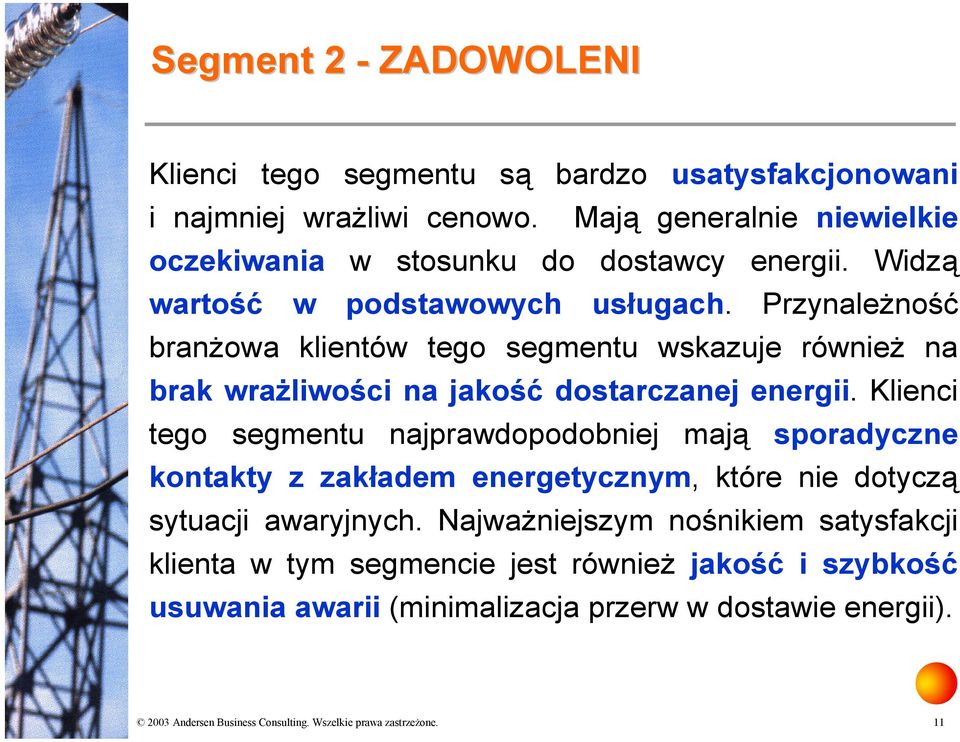 Segment 2 - ZADOWOLENI

Klienci tego segmentu są bardzo usatysfakcjonowani i najmniej wrażliwi cenowo. Mają generalnie niewielkie oczekiwania w stosunku do dostawcy energii. Widzą wartość w podstawowych usługach. Przynależność branżowa klientów tego segmentu wskazuje również na brak wrażliwości na jakość dostarczanej energii. Klienci tego segmentu najprawdopodobniej mają sporadyczne kontakty z zakładem energetycznym, które nie dotyczą sytuacji awaryjnych. Najważniejszym nośnikiem satysfakcji klienta w tym segmencie jest również jakość i szybkość usuwania awarii (minimalizacja przerw w dostawie energii).

© 2003 Andersen Business Consulting. Wszelkie prawa zastrzeżone.

11